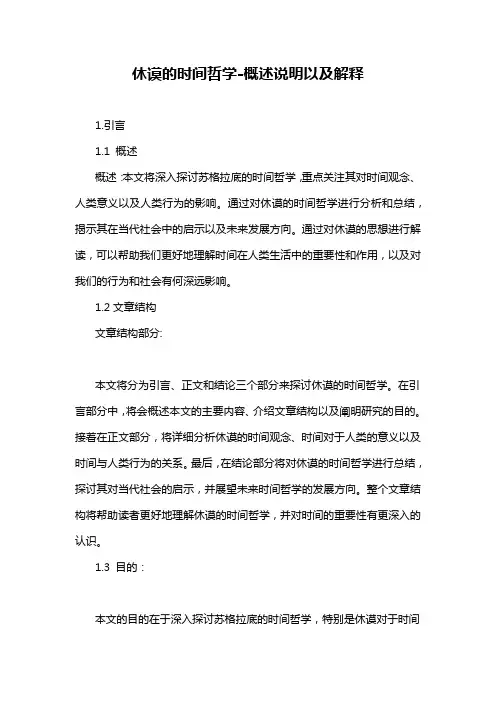 休谟的时间哲学-概述说明以及解释

1.引言

1.1 概述

概述：本文将深入探讨苏格拉底的时间哲学，重点关注其对时间观念、人类意义以及人类行为的影响。通过对休谟的时间哲学进行分析和总结，揭示其在当代社会中的启示以及未来发展方向。通过对休谟的思想进行解读，可以帮助我们更好地理解时间在人类生活中的重要性和作用，以及对我们的行为和社会有何深远影响。

1.2 文章结构

文章结构部分:

本文将分为引言、正文和结论三个部分来探讨休谟的时间哲学。在引言部分中，将会概述本文的主要内容、介绍文章结构以及阐明研究的目的。接着在正文部分，将详细分析休谟的时间观念、时间对于人类的意义以及时间与人类行为的关系。最后，在结论部分将对休谟的时间哲学进行总结，探讨其对当代社会的启示，并展望未来时间哲学的发展方向。整个文章结构将帮助读者更好地理解休谟的时间哲学，并对时间的重要性有更深入的认识。

1.3 目的：

本文的目的在于深入探讨苏格拉底的时间哲学，特别是休谟对于时间